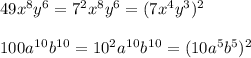 $49x^8y^6 = 7^2x^8y^6 = (7x^4y^3)^2$

$100a^{10}b^{10} = 10^2a^{10}b^{10} = (10a^5b^5)^2$